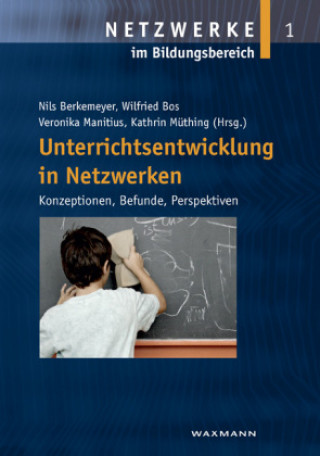 NETZWERKE 1
im Bildungsbereich

Nils Berkemeyer, Wilfried Bos
Veronika Manitius, Kathrin Müthing (Hrsg.)

Unterrichtsentwicklung in Netzwerken

Konzeptionen, Befunde, Perspektiven

WAXMANN